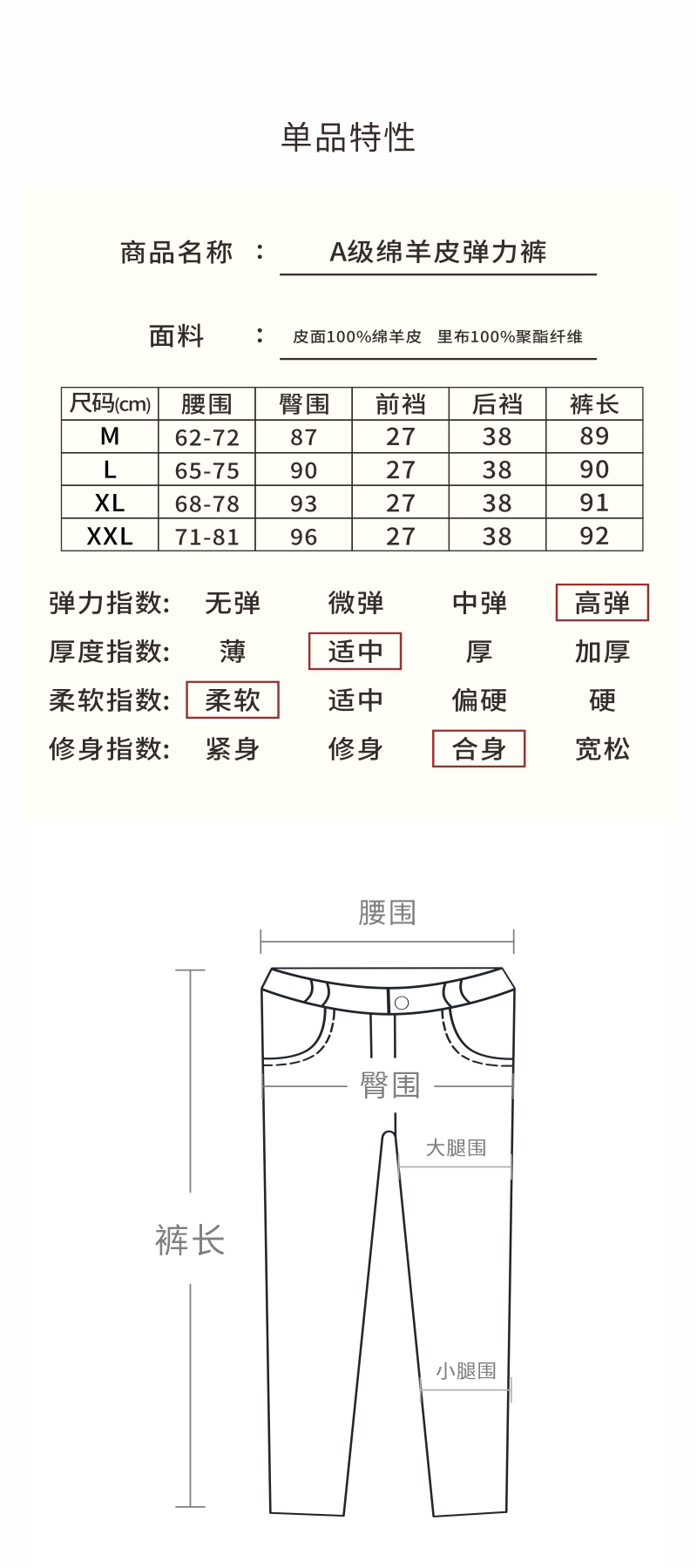 单品特性

商品名称 : A级绵羊皮弹力裤

面料 : 皮面100%绵羊皮 里布100%聚酯纤维

| 尺码(cm) | 腰围 | 臀围 | 前裆 | 后裆 | 裤长 |
|---|---|---|---|---|---|
| M | 62-72 | 87 | 27 | 38 | 89 |
| L | 65-75 | 90 | 27 | 38 | 90 |
| XL | 68-78 | 93 | 27 | 38 | 91 |
| XXL | 71-81 | 96 | 27 | 38 | 92 |

弹力指数: 无弹 微弹 中弹 高弹
厚度指数: 薄 适中 厚 加厚
柔软指数: 柔软 适中 偏硬 硬
修身指数: 紧身 修身 合身 宽松

腰围
臀围
大腿围
裤长
小腿围